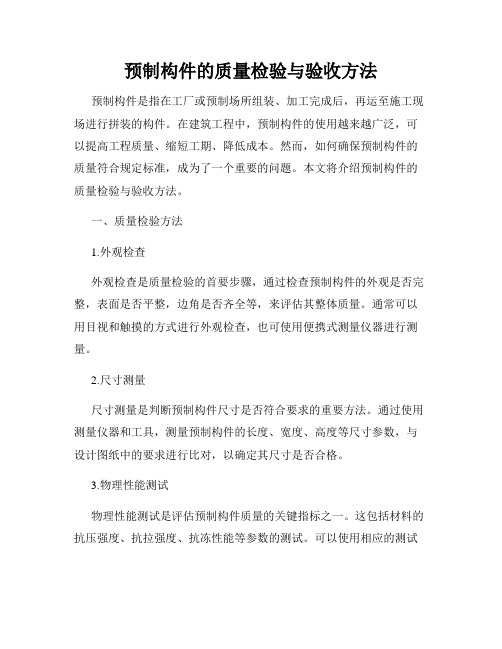 预制构件的质量检验与验收方法

预制构件是指在工厂或预制场所组装、加工完成后，再运至施工现场进行拼装的构件。在建筑工程中，预制构件的使用越来越广泛，可以提高工程质量、缩短工期、降低成本。然而，如何确保预制构件的质量符合规定标准，成为了一个重要的问题。本文将介绍预制构件的质量检验与验收方法。

一、质量检验方法

1.外观检查

外观检查是质量检验的首要步骤，通过检查预制构件的外观是否完整，表面是否平整，边角是否齐全等，来评估其整体质量。通常可以用目视和触摸的方式进行外观检查，也可使用便携式测量仪器进行测量。

2.尺寸测量

尺寸测量是判断预制构件尺寸是否符合要求的重要方法。通过使用测量仪器和工具，测量预制构件的长度、宽度、高度等尺寸参数，与设计图纸中的要求进行比对，以确定其尺寸是否合格。

3.物理性能测试

物理性能测试是评估预制构件质量的关键指标之一。这包括材料的抗压强度、抗拉强度、抗冻性能等参数的测试。可以使用相应的测试